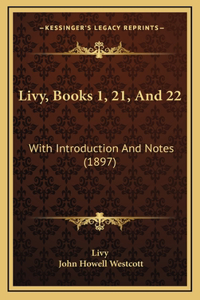 —KESSINGER'S LEGACY REPRINTS—

Livy, Books 1, 21, And 22

With Introduction And Notes (1897)

Livy
John Howell Westcott